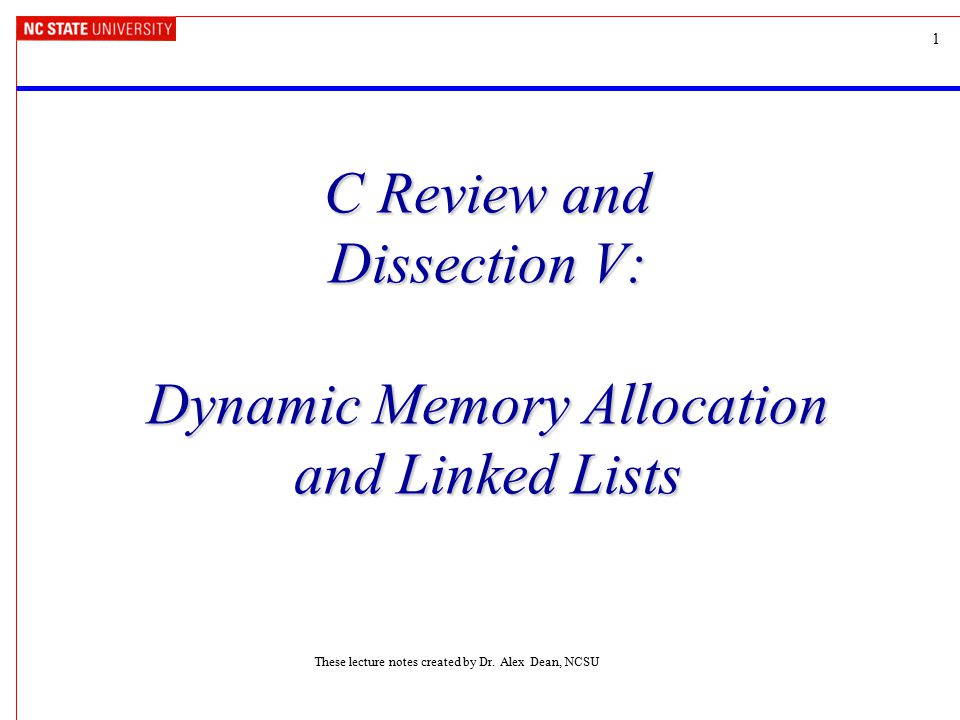 NC STATE UNIVERSITY

1

C Review and Dissection V:

Dynamic Memory Allocation and Linked Lists

These lecture notes created by Dr. Alex Dean, NCSU